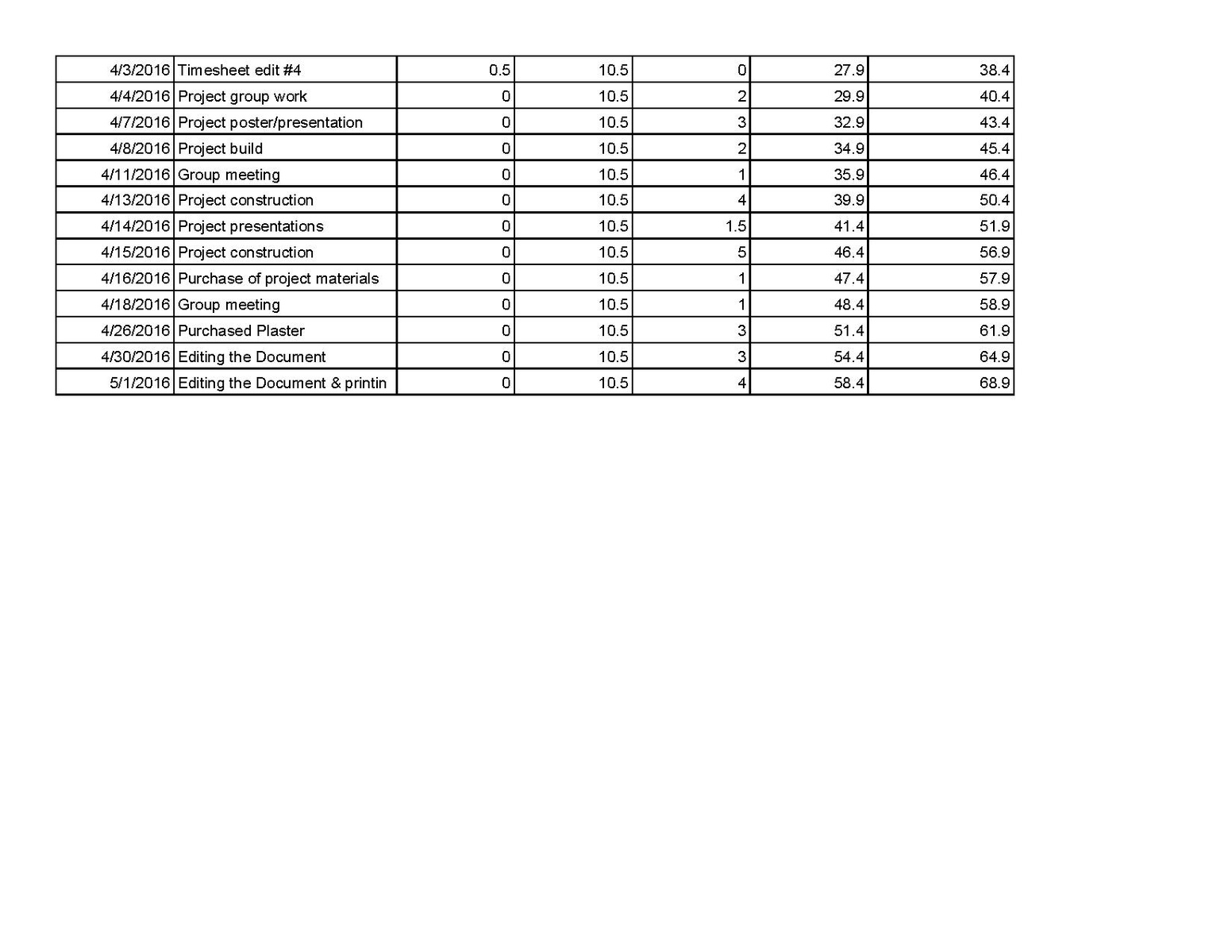 | | | | | | | |
|---|---|---|---|---|---|---|
| 4/3/2016 | Timesheet edit #4 | 0.5 | 10.5 | 0 | 27.9 | 38.4 |
| 4/4/2016 | Project group work | 0 | 10.5 | 2 | 29.9 | 40.4 |
| 4/7/2016 | Project poster/presentation | 0 | 10.5 | 3 | 32.9 | 43.4 |
| 4/8/2016 | Project build | 0 | 10.5 | 2 | 34.9 | 45.4 |
| 4/11/2016 | Group meeting | 0 | 10.5 | 1 | 35.9 | 46.4 |
| 4/13/2016 | Project construction | 0 | 10.5 | 4 | 39.9 | 50.4 |
| 4/14/2016 | Project presentations | 0 | 10.5 | 1.5 | 41.4 | 51.9 |
| 4/15/2016 | Project construction | 0 | 10.5 | 5 | 46.4 | 56.9 |
| 4/16/2016 | Purchase of project materials | 0 | 10.5 | 1 | 47.4 | 57.9 |
| 4/18/2016 | Group meeting | 0 | 10.5 | 1 | 48.4 | 58.9 |
| 4/26/2016 | Purchased Plaster | 0 | 10.5 | 3 | 51.4 | 61.9 |
| 4/30/2016 | Editing the Document | 0 | 10.5 | 3 | 54.4 | 64.9 |
| 5/1/2016 | Editing the Document & printin | 0 | 10.5 | 4 | 58.4 | 68.9 |